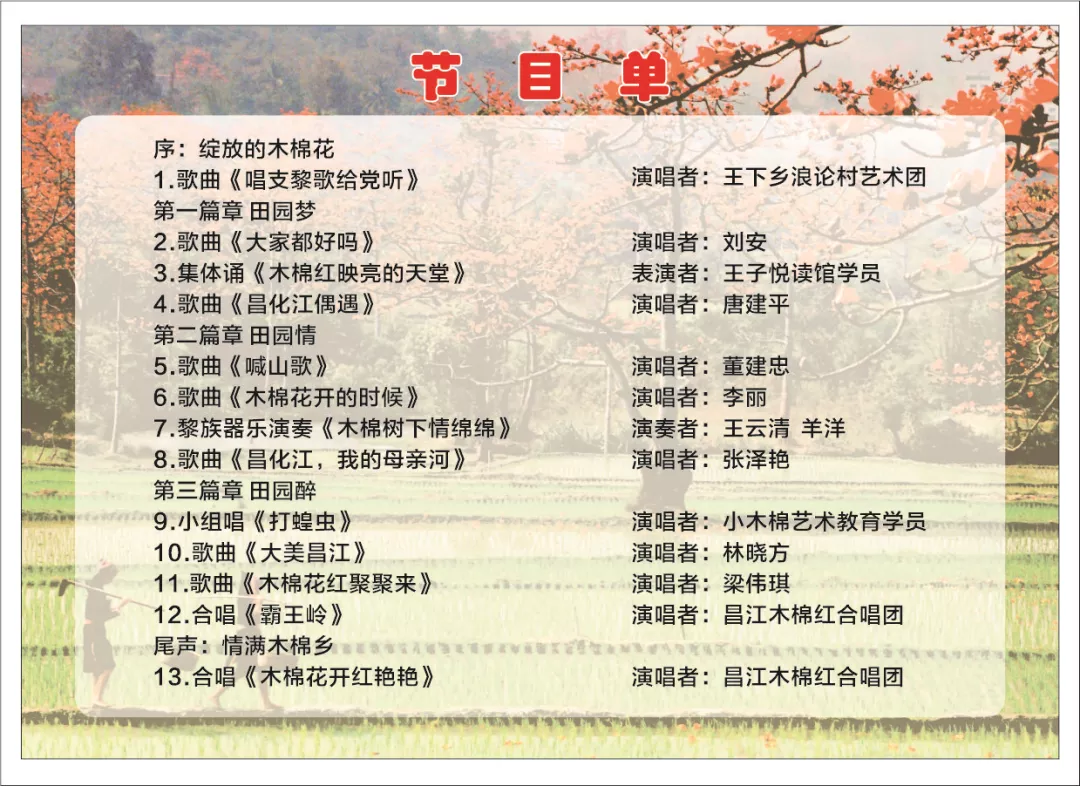 节 目 单

序：绽放的木棉花

1.歌曲《唱支黎歌给党听》 演唱者：王下乡浪论村艺术团

第一篇章 田园梦

2.歌曲《大家都好吗》 演唱者：刘安

3.集体诵《木棉红映亮的天堂》 表演者：王子悦读馆学员

4.歌曲《昌化江偶遇》 演唱者：唐建平

第二篇章 田园情

5.歌曲《喊山歌》 演唱者：董建忠

6.歌曲《木棉花开的时候》 演唱者：李丽

7.黎族器乐演奏《木棉树下情绵绵》 演奏者：王云清 羊洋

8.歌曲《昌化江，我的母亲河》 演唱者：张泽艳

第三篇章 田园醉

9.小组唱《打蝗虫》 演唱者：小木棉艺术教育学员

10.歌曲《大美昌江》 演唱者：林晓方

11.歌曲《木棉花红聚聚来》 演唱者：梁伟琪

12.合唱《霸王岭》 演唱者：昌江木棉红合唱团

尾声：情满木棉乡

13.合唱《木棉花开红艳艳》 演唱者：昌江木棉红合唱团